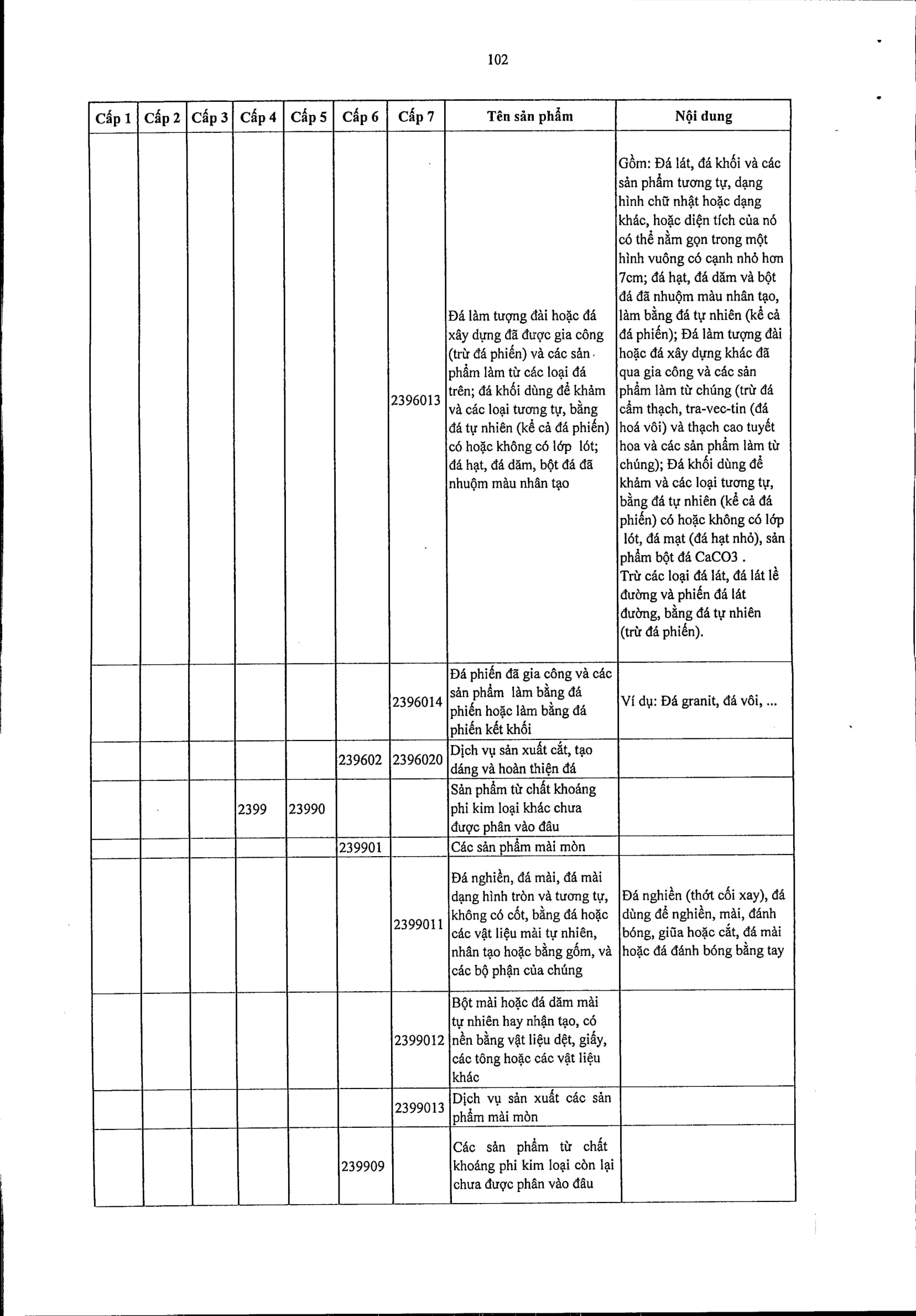 102

| Cấp 1 | Cấp 2 | Cấp 3 | Cấp 4 | Cấp 5 | Cấp 6 | Cấp 7 | Tên sản phẩm | Nội dung |
|---|---|---|---|---|---|---|---|---|
| | | | | | | 2396013 | Đá làm tượng đài hoặc đá xây dựng đã được gia công (trừ đá phiến) và các sản phẩm làm từ các loại đá trên; đá khối dùng để khảm và các loại tương tự, bằng đá tự nhiên (kể cả đá phiến) có hoặc không có lớp lót; đá hạt, đá dăm, bột đá đã nhuộm màu nhân tạo | Gồm: Đá lát, đá khối và các sản phẩm tương tự, dạng hình chữ nhật hoặc dạng khác, hoặc diện tích của nó có thể nằm gọn trong một hình vuông có cạnh nhỏ hơn 7cm; đá hạt, đá dăm và bột đá đã nhuộm màu nhân tạo, làm bằng đá tự nhiên (kể cả đá phiến); Đá làm tượng đài hoặc đá xây dựng khác đã qua gia công và các sản phẩm làm từ chúng (trừ đá cẩm thạch, tra-vec-tin (đá hoá vôi) và thạch cao tuyết hoa và các sản phẩm làm từ chúng); Đá khối dùng để khảm và các loại tương tự, bằng đá tự nhiên (kể cả đá phiến) có hoặc không có lớp lót, đá mạt (đá hạt nhỏ), sản phẩm bột đá CaCO3 . Trừ các loại đá lát, đá lát lề đường và phiến đá lát đường, bằng đá tự nhiên (trừ đá phiến). |
| | | | | | | 2396014 | Đá phiến đã gia công và các sản phẩm làm bằng đá phiến hoặc làm bằng đá phiến kết khối | Ví dụ: Đá granit, đá vôi, ... |
| | | | | | 239602 | 2396020 | Dịch vụ sản xuất cắt, tạo dáng và hoàn thiện đá | |
| | | | 2399 | 23990 | | | Sản phẩm từ chất khoáng phi kim loại khác chưa được phân vào đâu | |
| | | | | | 239901 | | Các sản phẩm mài mòn | |
| | | | | | | 2399011 | Đá nghiền, đá mài, đá mài dạng hình tròn và tương tự, không có cốt, bằng đá hoặc các vật liệu mài tự nhiên, nhân tạo hoặc bằng gốm, và các bộ phận của chúng | Đá nghiền (thớt cối xay), đá dùng để nghiền, mài, đánh bóng, giũa hoặc cắt, đá mài hoặc đá đánh bóng bằng tay |
| | | | | | | 2399012 | Bột mài hoặc đá dăm mài tự nhiên hay nhận tạo, có nền bằng vật liệu dệt, giấy, các tông hoặc các vật liệu khác | |
| | | | | | | 2399013 | Dịch vụ sản xuất các sản phẩm mài mòn | |
| | | | | | 239909 | | Các sản phẩm từ chất khoáng phi kim loại còn lại chưa được phân vào đâu | |